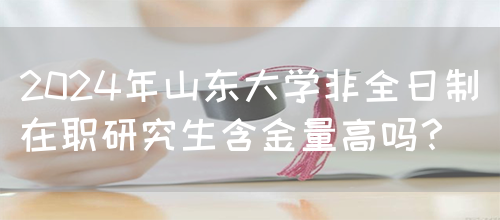 2024年山东大学非全日制在职研究生含金量高吗?